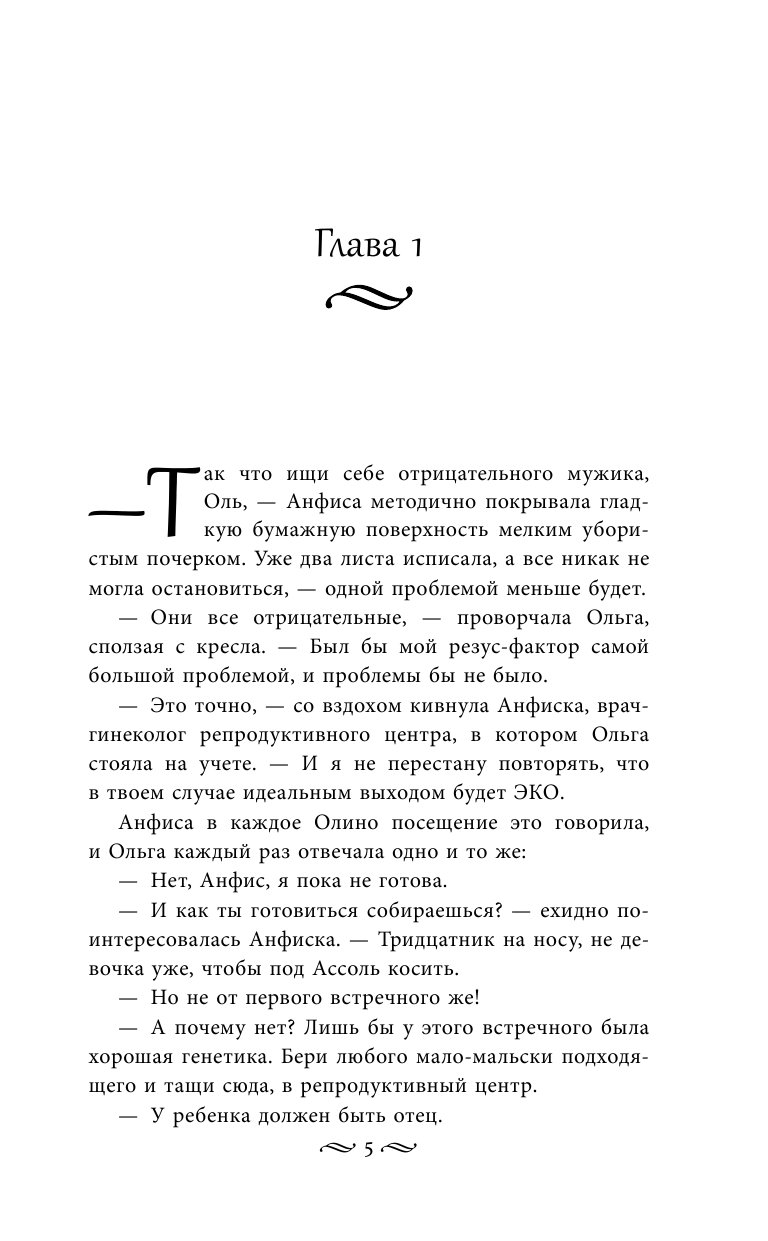 Глава 1

— Так что ищи себе отрицательного мужика, Оль, — Анфиса методично покрывала гладкую бумажную поверхность мелким убористым почерком. Уже два листа исписала, а все никак не могла остановиться, — одной проблемой меньше будет.

— Они все отрицательные, — проворчала Ольга, сползая с кресла. — Был бы мой резус-фактор самой большой проблемой, и проблемы бы не было.

— Это точно, — со вздохом кивнула Анфиска, врач-гинеколог репродуктивного центра, в котором Ольга стояла на учете. — И я не перестану повторять, что в твоем случае идеальным выходом будет ЭКО.

Анфиса в каждое Олино посещение это говорила, и Ольга каждый раз отвечала одно и то же:

— Нет, Анфис, я пока не готова.

— И как ты готовиться собираешься? — ехидно поинтересовалась Анфиска. — Тридцатник на носу, не девочка уже, чтобы под Ассоль косить.

— Но не от первого встречного же!

— А почему нет? Лишь бы у этого встречного была хорошая генетика. Бери любого мало-мальски подходящего и тащи сюда, в репродуктивный центр.

— У ребенка должен быть отец.

5